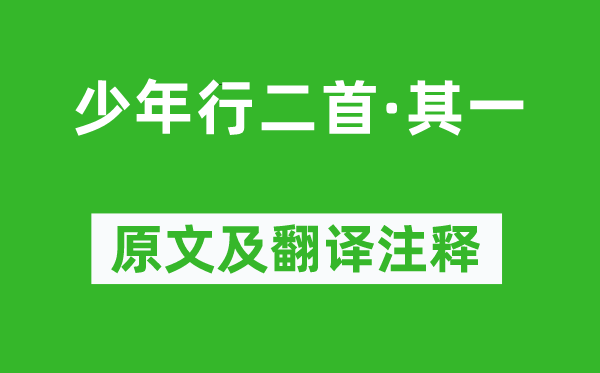 少年行二首·其一

原文及翻译注释